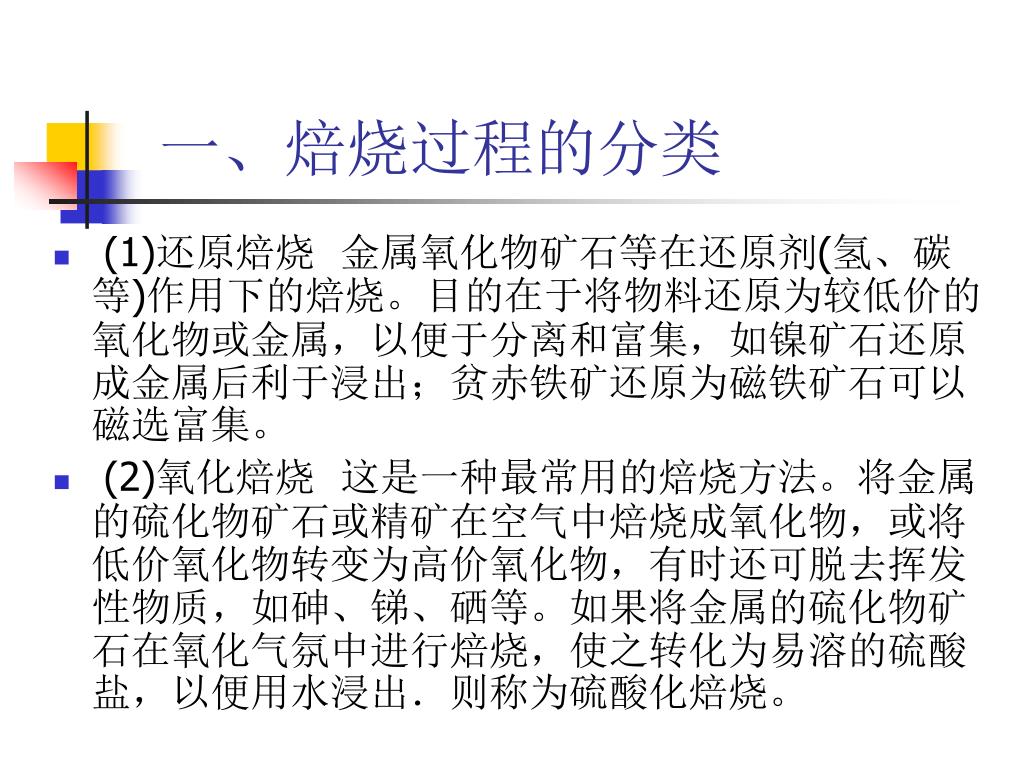 一、焙烧过程的分类

(1)还原焙烧 金属氧化物矿石等在还原剂(氢、碳等)作用下的焙烧。目的在于将物料还原为较低价的氧化物或金属，以便于分离和富集，如镍矿石还原成金属后利于浸出；贫赤铁矿还原为磁铁矿石可以磁选富集。

(2)氧化焙烧 这是一种最常用的焙烧方法。将金属的硫化物矿石或精矿在空气中焙烧成氧化物，或将低价氧化物转变为高价氧化物，有时还可脱去挥发性物质，如砷、锑、硒等。如果将金属的硫化物矿石在氧化气氛中进行焙烧，使之转化为易溶的硫酸盐，以便用水浸出．则称为硫酸化焙烧。